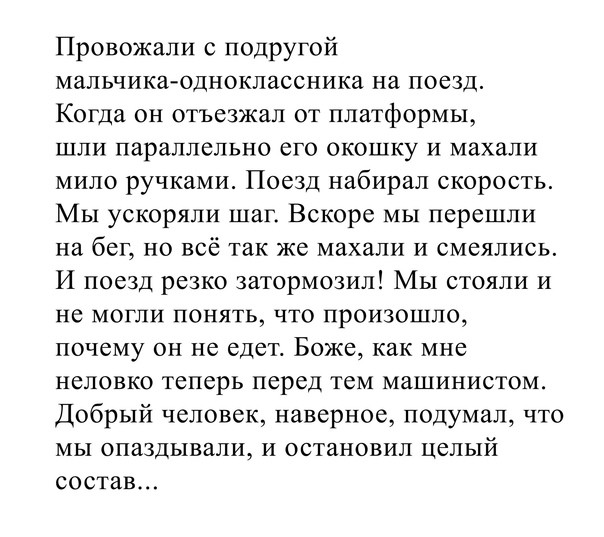 Провожали с подругой мальчика-одноклассника на поезд. Когда он отъезжал от платформы, шли параллельно его окошку и махали мило ручками. Поезд набирал скорость. Мы ускоряли шаг. Вскоре мы перешли на бег, но всё так же махали и смеялись. И поезд резко затормозил! Мы стояли и не могли понять, что произошло, почему он не едет. Боже, как мне неловко теперь перед тем машинистом. Добрый человек, наверное, подумал, что мы опаздывали, и остановил целый состав...